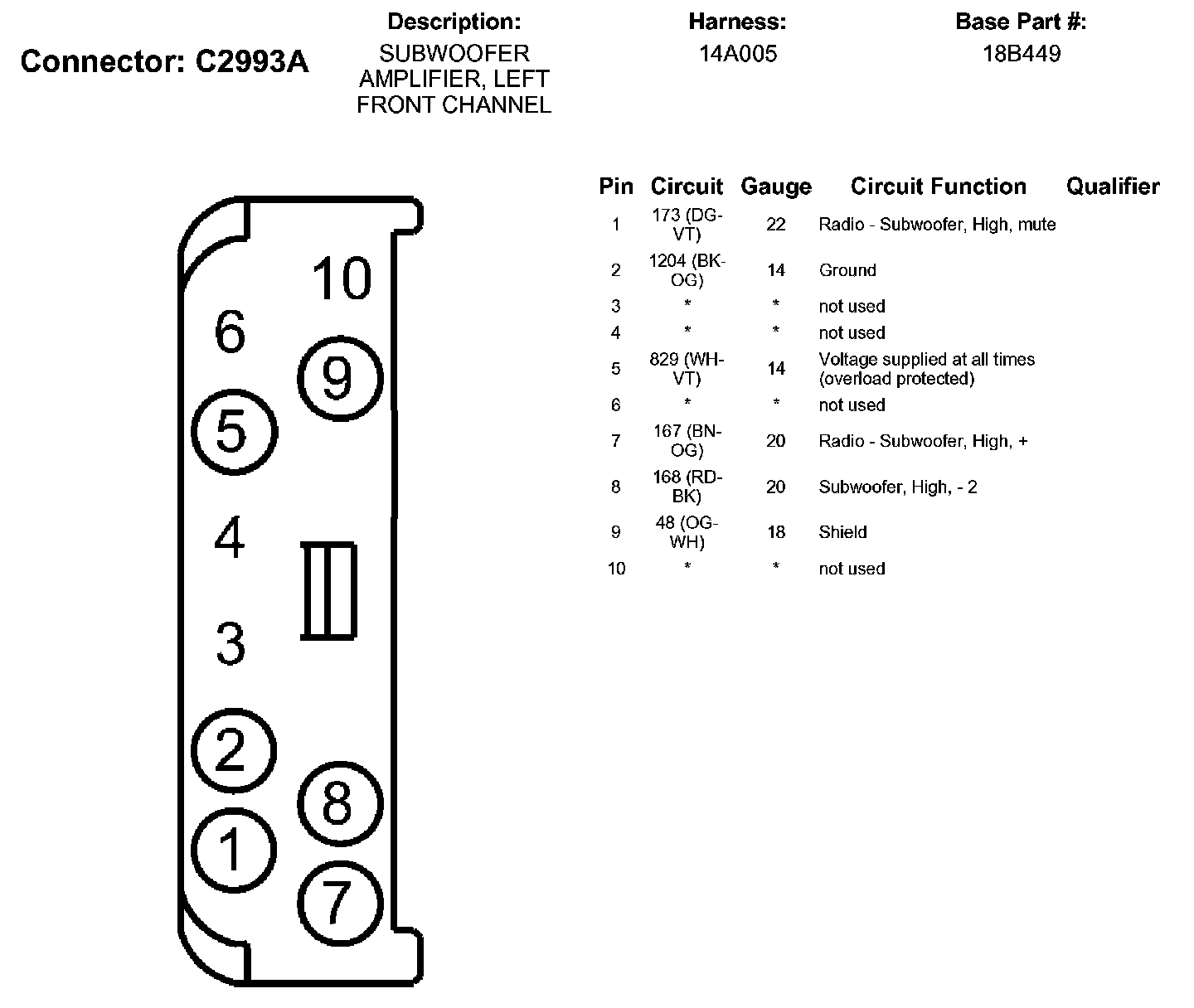 Connector: C2993A

Description:
SUBWOOFER AMPLIFIER, LEFT FRONT CHANNEL

Harness:
14A005

Base Part #:
18B449

10
6
9
5
4
3
2
8
1
7

| Pin | Circuit | Gauge | Circuit Function | Qualifier |
|---|---|---|---|---|
| 1 | 173 (DG-VT) | 22 | Radio - Subwoofer, High, mute | |
| 2 | 1204 (BK-OG) | 14 | Ground | |
| 3 | * | * | not used | |
| 4 | * | * | not used | |
| 5 | 829 (WH-VT) | 14 | Voltage supplied at all times (overload protected) | |
| 6 | * | * | not used | |
| 7 | 167 (BN-OG) | 20 | Radio - Subwoofer, High, + | |
| 8 | 168 (RD-BK) | 20 | Subwoofer, High, - 2 | |
| 9 | 48 (OG-WH) | 18 | Shield | |
| 10 | * | * | not used | |